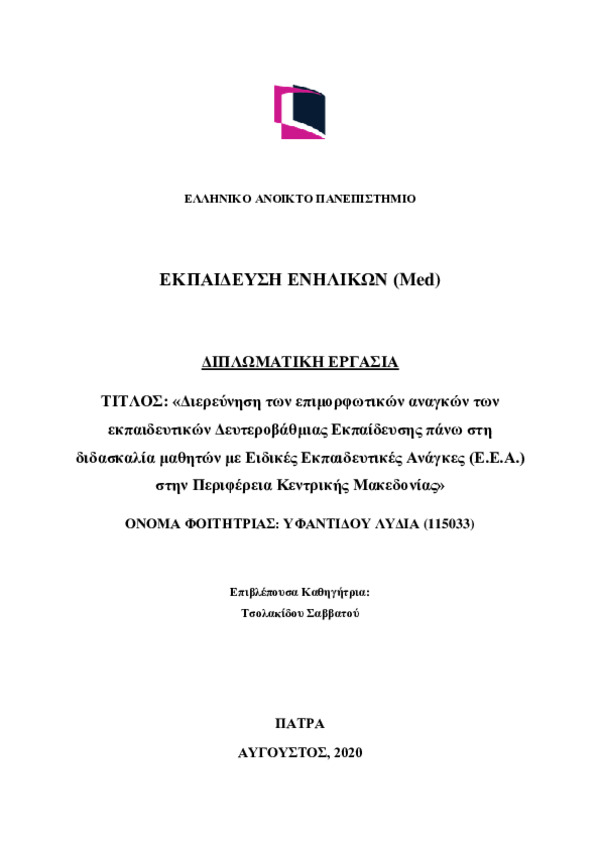 ΕΛΛΗΝΙΚΟ ΑΝΟΙΚΤΟ ΠΑΝΕΠΙΣΤΗΜΙΟ

ΕΚΠΑΙΔΕΥΣΗ ΕΝΗΛΙΚΩΝ (Med)

ΔΙΠΛΩΜΑΤΙΚΗ ΕΡΓΑΣΙΑ

ΤΙΤΛΟΣ: «Διερεύνηση των επιμορφωτικών αναγκών των εκπαιδευτικών Δευτεροβάθμιας Εκπαίδευσης πάνω στη διδασκαλία μαθητών με Ειδικές Εκπαιδευτικές Ανάγκες (Ε.Ε.Α.) στην Περιφέρεια Κεντρικής Μακεδονίας»

ΟΝΟΜΑ ΦΟΙΤΗΤΡΙΑΣ: ΥΦΑΝΤΙΔΟΥ ΛΥΔΙΑ (115033)

Επιβλέπουσα Καθηγήτρια:
Τσολακίδου Σαββατού

ΠΑΤΡΑ

ΑΥΓΟΥΣΤΟΣ, 2020